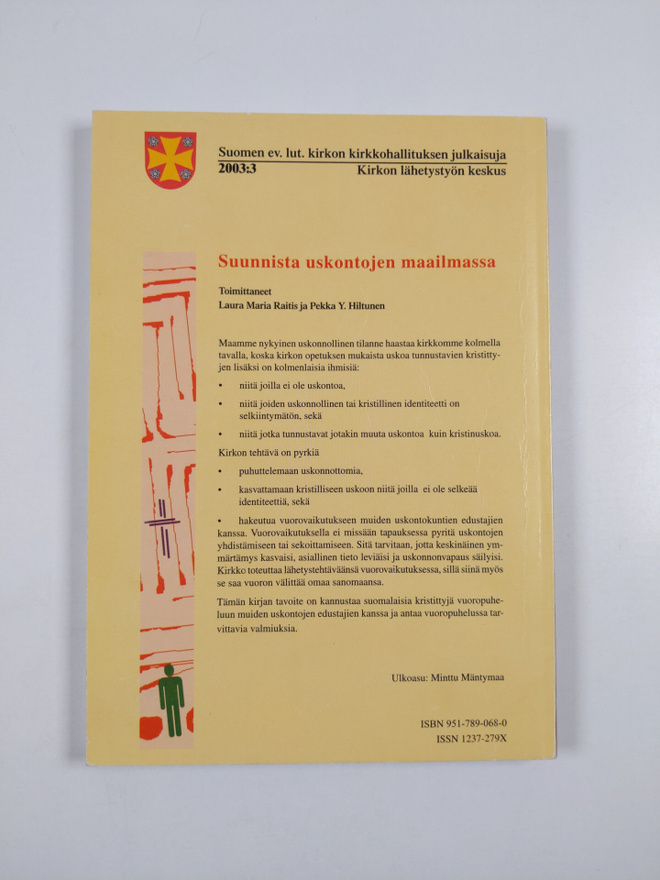 Suomen ev. lut. kirkon kirkkohallituksen julkaisuja
2003:3 Kirkon lähetystyön keskus

Suunnista uskontojen maailmassa

Toimittaneet
Laura Maria Raitis ja Pekka Y. Hiltunen

Maamme nykyinen uskonnollinen tilanne haastaa kirkkomme kolmella tavalla, koska kirkon opetuksen mukaista uskoa tunnustavien kristittyjen lisäksi on kolmenlaisia ihmisiä:

• niitä joilla ei ole uskontoa,

• niitä joiden uskonnollinen tai kristillinen identiteetti on selkiintymätön, sekä

• niitä jotka tunnustavat jotakin muuta uskontoa kuin kristinuskoa.

Kirkon tehtävä on pyrkiä

• puhuttelemaan uskonnottomia,

• kasvattamaan kristilliseen uskoon niitä joilla ei ole selkeää identiteettiä, sekä

• hakeutua vuorovaikutukseen muiden uskontokuntien edustajien kanssa. Vuorovaikutuksella ei missään tapauksessa pyritä uskontojen yhdistämiseen tai sekoittamiseen. Sitä tarvitaan, jotta keskinäinen ymmärtämys kasvaisi, asiallinen tieto leviäisi ja uskonnonvapaus säilyisi. Kirkko toteuttaa lähetystehtäväänsä vuorovaikutuksessa, sillä siinä myös se saa vuoron välittää omaa sanomaansa.

Tämän kirjan tavoite on kannustaa suomalaisia kristittyjä vuoropuheluun muiden uskontojen edustajien kanssa ja antaa vuoropuhelussa tarvittavia valmiuksia.

Ulkoasu: Minttu Mäntymaa

ISBN 951-789-068-0
ISSN 1237-279X